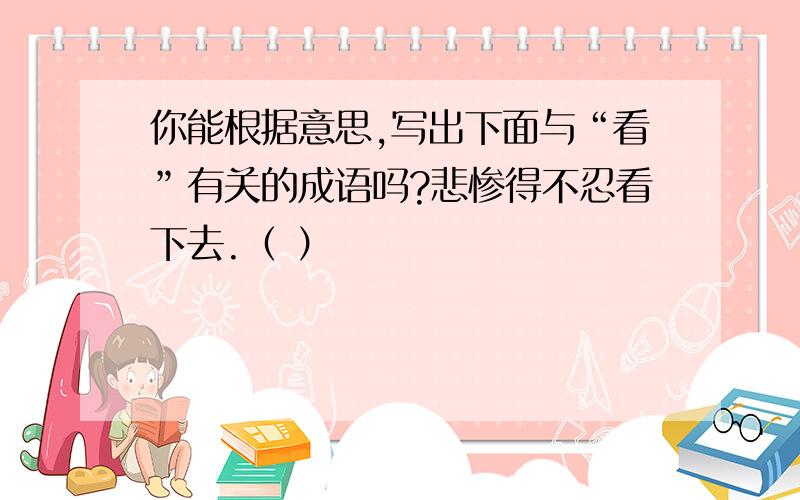 你能根据意思,写出下面与“看”有关的成语吗?悲惨得不忍看下去.（ ）